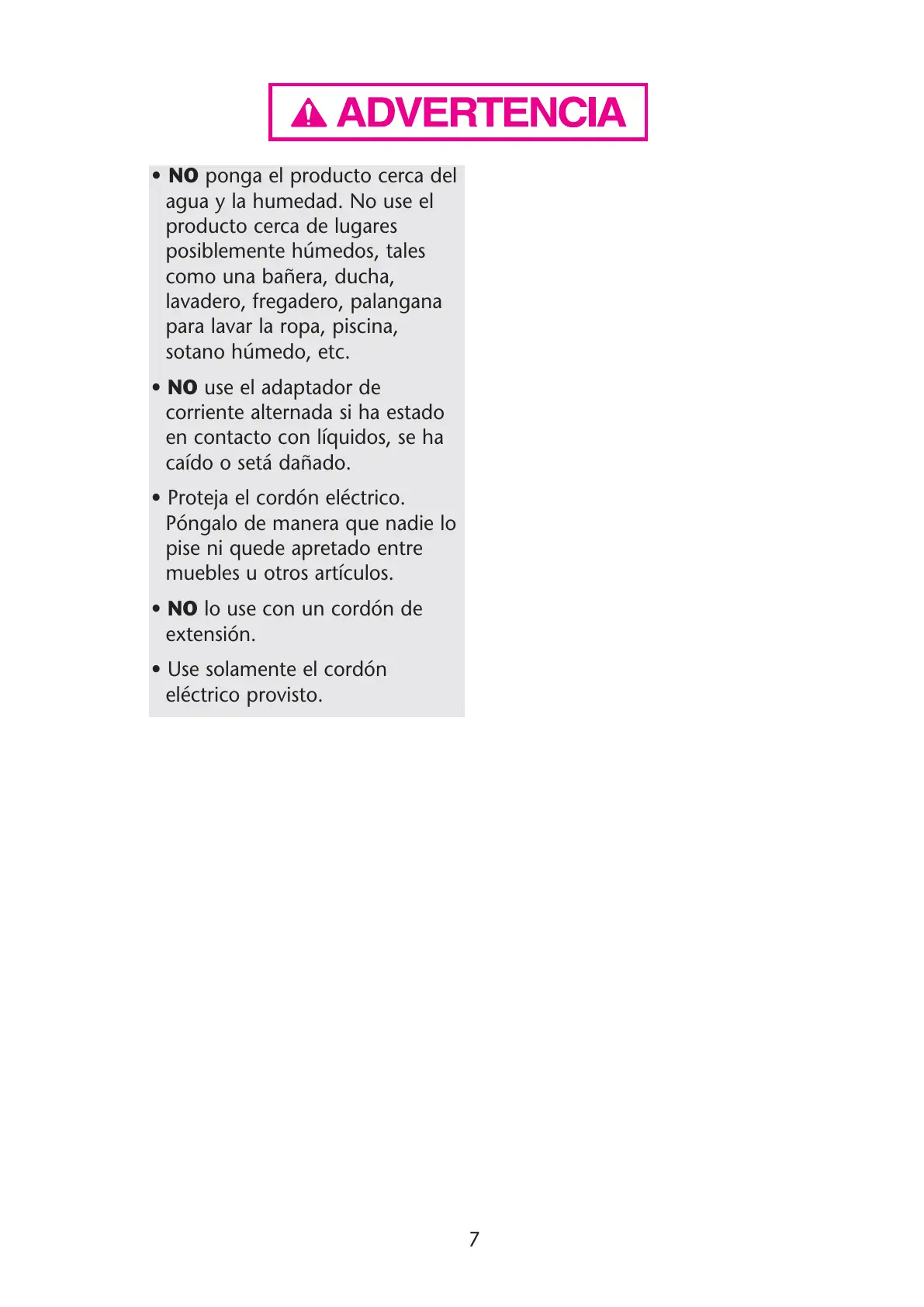 ADVERTENCIA

• NO ponga el producto cerca del agua y la humedad. No use el producto cerca de lugares posiblemente húmedos, tales como una bañera, ducha, lavadero, fregadero, palangana para lavar la ropa, piscina, sotano húmedo, etc.

• NO use el adaptador de corriente alternada si ha estado en contacto con líquidos, se ha caído o setá dañado.

• Proteja el cordón eléctrico. Póngalo de manera que nadie lo pise ni quede apretado entre muebles u otros artículos.

• NO lo use con un cordón de extensión.

• Use solamente el cordón eléctrico provisto.

7